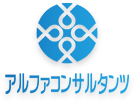 アルファコンサルタンツ